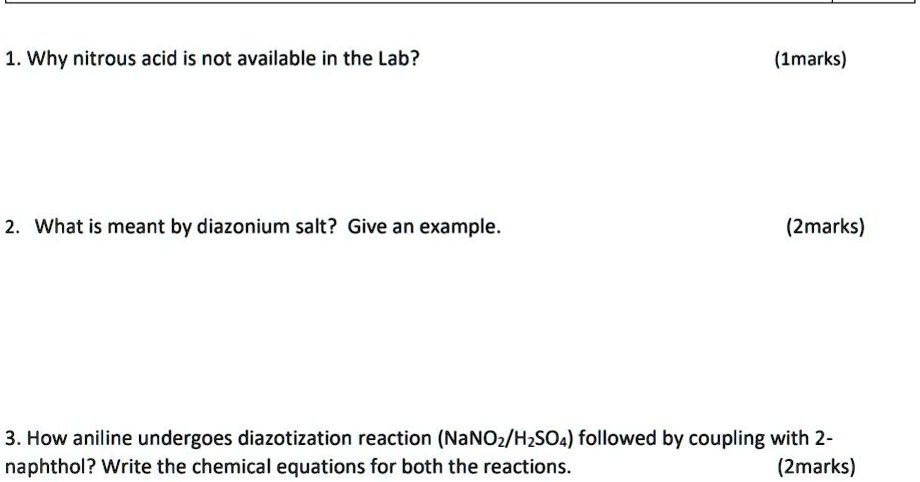 1. Why nitrous acid is not available in the Lab? (1marks)

2. What is meant by diazonium salt? Give an example. (2marks)

3. How aniline undergoes diazotization reaction ($NaNO_2/H_2SO_4$) followed by coupling with 2-naphthol? Write the chemical equations for both the reactions. (2marks)